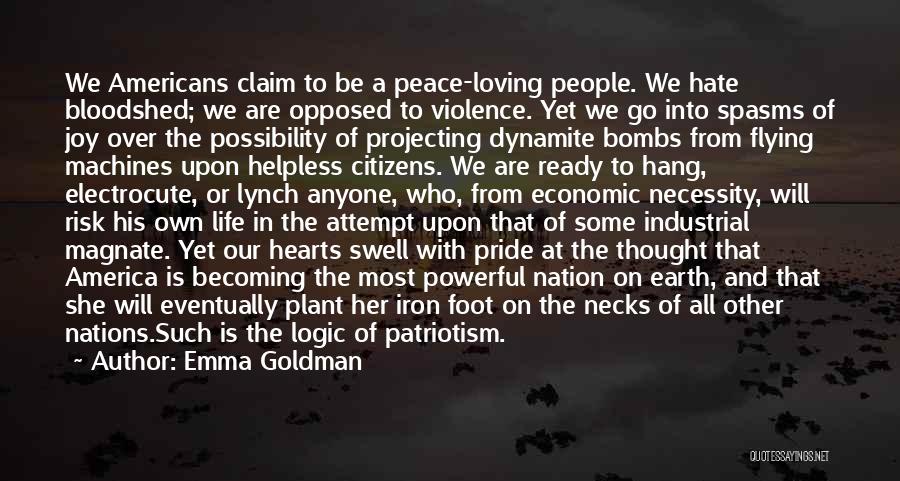 We Americans claim to be a peace-loving people. We hate bloodshed; we are opposed to violence. Yet we go into spasms of joy over the possibility of projecting dynamite bombs from flying machines upon helpless citizens. We are ready to hang, electrocute, or lynch anyone, who, from economic necessity, will risk his own life in the attempt upon that of some industrial magnate. Yet our hearts swell with pride at the thought that America is becoming the most powerful nation on earth, and that she will eventually plant her iron foot on the necks of all other nations.Such is the logic of patriotism.

~ Author: Emma Goldman

QUOTESSAYINGS.NET